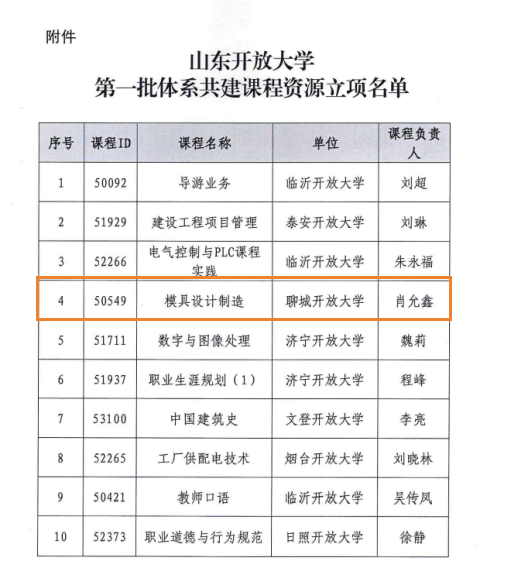 附件

山东开放大学
第一批体系共建课程资源立项名单

| 序号 | 课程ID | 课程名称 | 单位 | 课程负责人 |
|---|---|---|---|---|
| 1 | 50092 | 导游业务 | 临沂开放大学 | 刘超 |
| 2 | 51929 | 建设工程项目管理 | 泰安开放大学 | 刘琳 |
| 3 | 52266 | 电气控制与PLC课程实践 | 临沂开放大学 | 朱永福 |
| 4 | 50549 | 模具设计制造 | 聊城开放大学 | 肖允鑫 |
| 5 | 51711 | 数字与图像处理 | 济宁开放大学 | 魏莉 |
| 6 | 51937 | 职业生涯规划（1） | 济宁开放大学 | 程峰 |
| 7 | 53100 | 中国建筑史 | 文登开放大学 | 李亮 |
| 8 | 52265 | 工厂供配电技术 | 烟台开放大学 | 刘晓林 |
| 9 | 50421 | 教师口语 | 临沂开放大学 | 吴传凤 |
| 10 | 52373 | 职业道德与行为规范 | 日照开放大学 | 徐静 |